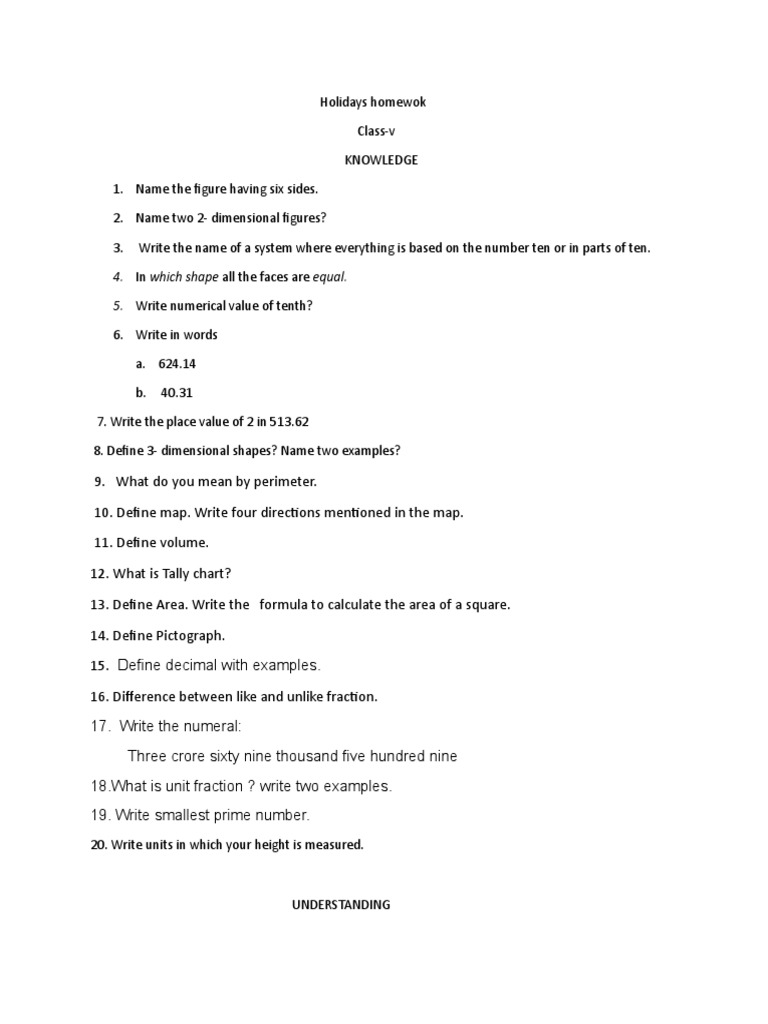 Holidays homewok

Class-v

KNOWLEDGE

1. Name the figure having six sides.

2. Name two 2- dimensional figures?

3. Write the name of a system where everything is based on the number ten or in parts of ten.

4. In which shape all the faces are equal.

5. Write numerical value of tenth?

6. Write in words

a. 624.14

b. 40.31

7. Write the place value of 2 in 513.62

8. Define 3- dimensional shapes? Name two examples?

9. What do you mean by perimeter.

10. Define map. Write four directions mentioned in the map.

11. Define volume.

12. What is Tally chart?

13. Define Area. Write the formula to calculate the area of a square.

14. Define Pictograph.

15. Define decimal with examples.

16. Difference between like and unlike fraction.

17. Write the numeral:

Three crore sixty nine thousand five hundred nine

18.What is unit fraction ? write two examples.

19. Write smallest prime number.

20. Write units in which your height is measured.

UNDERSTANDING